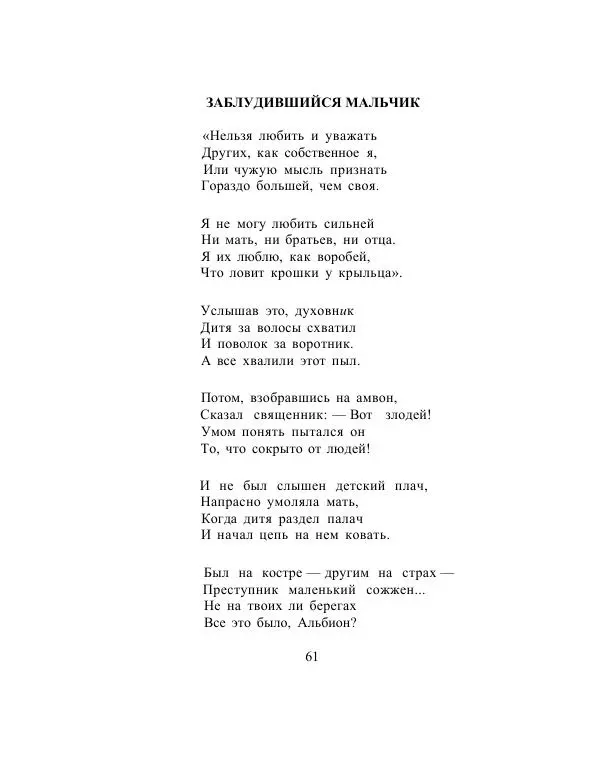 ЗАБЛУДИВШИЙСЯ МАЛЬЧИК

«Нельзя любить и уважать
Других, как собственное я,
Или чужую мысль признать
Гораздо большей, чем своя.

Я не могу любить сильней
Ни мать, ни братьев, ни отца.
Я их люблю, как воробей,
Что ловит крошки у крыльца».

Услышав это, духовник
Дитя за волосы схватил
И поволок за воротник.
А все хвалили этот пыл.

Потом, взобравшись на амвон,
Сказал священник: — Вот злодей!
Умом понять пытался он
То, что сокрыто от людей!

И не был слышен детский плач,
Напрасно умоляла мать,
Когда дитя раздел палач
И начал цепь на нем ковать.

Был на костре — другим на страх —
Преступник маленький сожжен...
Не на твоих ли берегах
Все это было, Альбион?

61